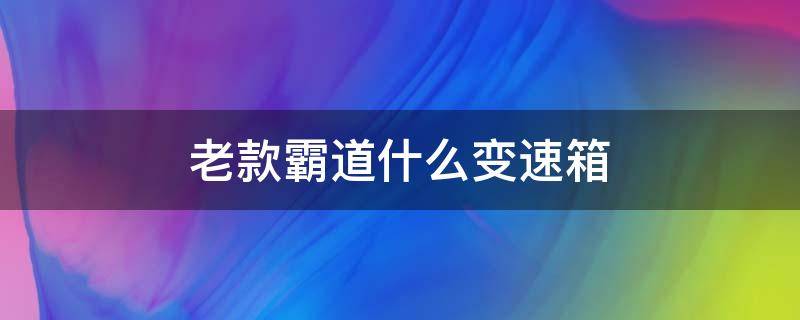 老款霸道什么变速箱